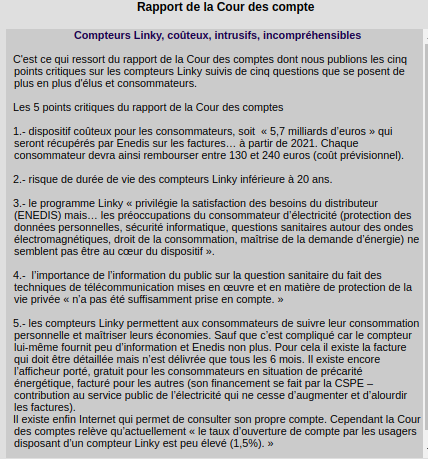 Rapport de la Cour des compte

Compteurs Linky, coûteux, intrusifs, incompréhensibles

C'est ce qui ressort du rapport de la Cour des comptes dont nous publions les cinq points critiques sur les compteurs Linky suivis de cinq questions que se posent de plus en plus d'élus et consommateurs.

Les 5 points critiques du rapport de la Cour des comptes

1.- dispositif coûteux pour les consommateurs, soit « 5,7 milliards d'euros » qui seront récupérés par Enedis sur les factures… à partir de 2021. Chaque consommateur devra ainsi rembourser entre 130 et 240 euros (coût prévisionnel).

2.- risque de durée de vie des compteurs Linky inférieure à 20 ans.

3.- le programme Linky « privilégie la satisfaction des besoins du distributeur (ENEDIS) mais… les préoccupations du consommateur d'électricité (protection des données personnelles, sécurité informatique, questions sanitaires autour des ondes électromagnétiques, droit de la consommation, maîtrise de la demande d'énergie) ne semblent pas être au cœur du dispositif ».

4.- l'importance de l'information du public sur la question sanitaire du fait des techniques de télécommunication mises en œuvre et en matière de protection de la vie privée « n'a pas été suffisamment prise en compte. »

5.- les compteurs Linky permettent aux consommateurs de suivre leur consommation personnelle et maîtriser leurs économies. Sauf que c'est compliqué car le compteur lui-même fournit peu d'information et Enedis non plus. Pour cela il existe la facture qui doit être détaillée mais n'est délivrée que tous les 6 mois. Il existe encore l'afficheur porté, gratuit pour les consommateurs en situation de précarité énergétique, facturé pour les autres (son financement se fait par la CSPE – contribution au service public de l'électricité qui ne cesse d'augmenter et d'alourdir les factures).
Il existe enfin Internet qui permet de consulter son propre compte. Cependant la Cour des comptes relève qu'actuellement « le taux d'ouverture de compte par les usagers disposant d'un compteur Linky est peu élevé (1,5%). »